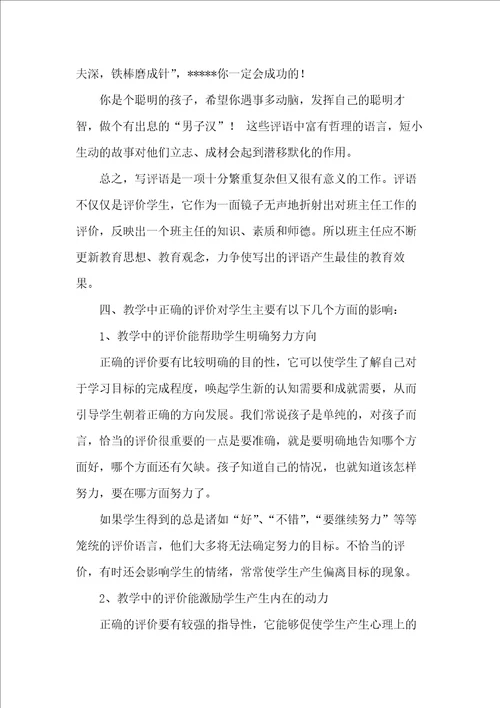 夫深，铁棒磨成针”，*****你一定会成功的！

你是个聪明的孩子，希望你遇事多动脑，发挥自己的聪明才智，做个有出息的“男子汉”！ 这些评语中富有哲理的语言，短小生动的故事对他们立志、成材会起到潜移默化的作用。

总之，写评语是一项十分繁重复杂但又很有意义的工作。评语不仅仅是评价学生，它作为一面镜子无声地折射出对班主任工作的评价，反映出一个班主任的知识、素质和师德。所以班主任应不断更新教育思想、教育观念，力争使写出的评语产生最佳的教育效果。

四、教学中正确的评价对学生主要有以下几个方面的影响：

1、教学中的评价能帮助学生明确努力方向

正确的评价要有比较明确的目的性，它可以使学生了解自己对于学习目标的完成程度，唤起学生新的认知需要和成就需要，从而引导学生朝着正确的方向发展。我们常说孩子是单纯的，对孩子而言，恰当的评价很重要的一点是要准确，就是要明确地告知哪个方面好，哪个方面还有欠缺。孩子知道自己的情况，也就知道该怎样努力，要在哪方面努力了。

如果学生得到的总是诸如“好”、“不错”，“要继续努力”等等笼统的评价语言，他们大多将无法确定努力的目标。不恰当的评价，有时还会影响学生的情绪，常常使学生产生偏离目标的现象。

2、教学中的评价能激励学生产生内在的动力

正确的评价要有较强的指导性，它能够促使学生产生心理上的